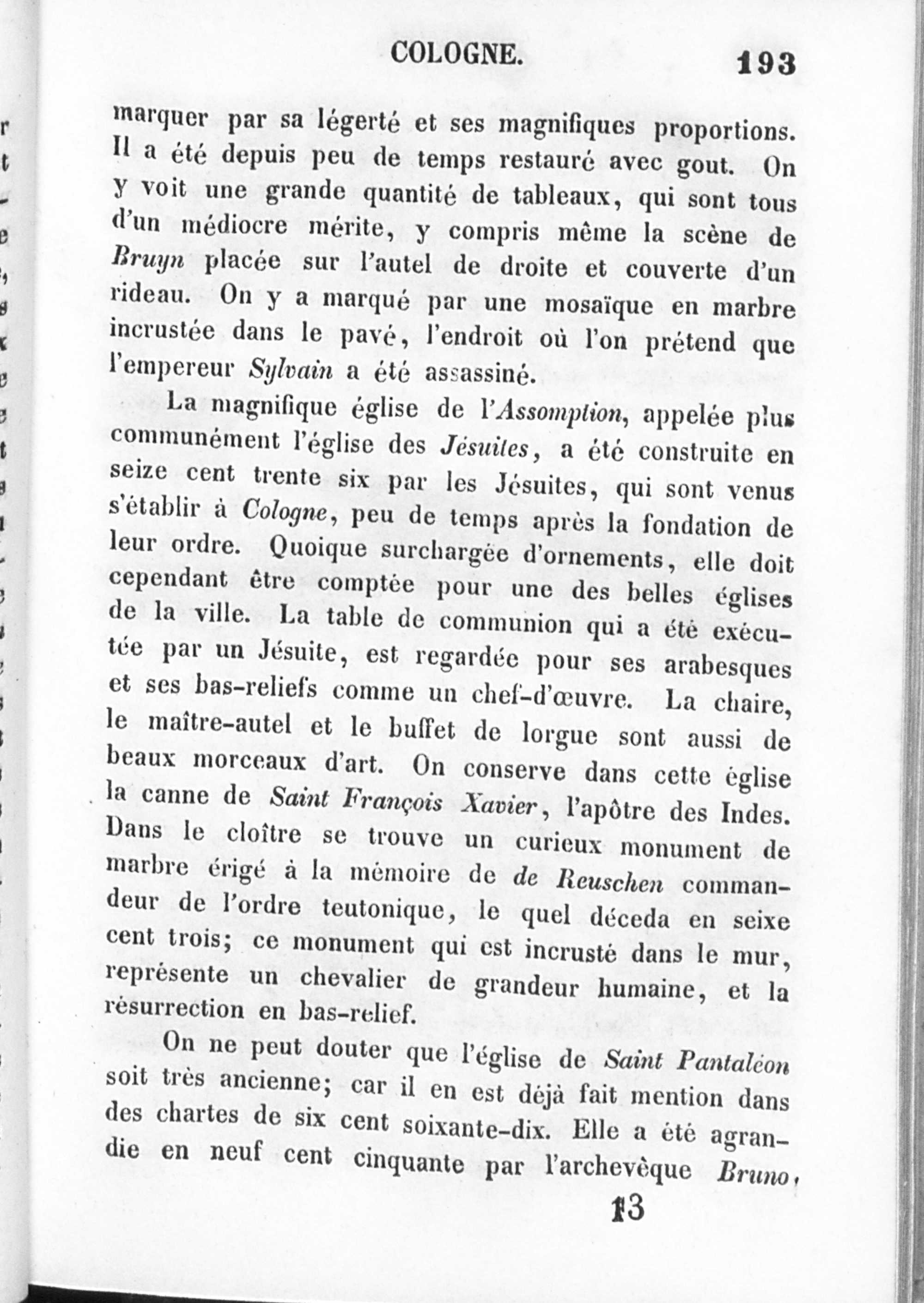 COLOGNE. 193

marquer par sa légerté et ses magnifiques proportions. Il a été depuis peu de temps restauré avec gout. On y voit une grande quantité de tableaux, qui sont tous d'un médiocre mérite, y compris même la scène de Bruyn placée sur l'autel de droite et couverte d'un rideau. On y a marqué par une mosaïque en marbre incrustée dans le pavé, l'endroit où l'on prétend que l'empereur Sylvain a été assassiné.

La magnifique église de l'Assomption, appelée plus communément l'église des Jésuites, a été construite en seize cent trente six par les Jésuites, qui sont venus s'établir à Cologne, peu de temps après la fondation de leur ordre. Quoique surchargée d'ornements, elle doit cependant être comptée pour une des belles églises de la ville. La table de communion qui a été exécutée par un Jésuite, est regardée pour ses arabesques et ses bas-reliefs comme un chef-d'œuvre. La chaire, le maître-autel et le buffet de lorgue sont aussi de beaux morceaux d'art. On conserve dans cette église la canne de Saint François Xavier, l'apôtre des Indes. Dans le cloître se trouve un curieux monument de marbre érigé à la mémoire de de Reuschen commandeur de l'ordre teutonique, le quel déceda en seixe cent trois; ce monument qui est incrusté dans le mur, représente un chevalier de grandeur humaine, et la résurrection en bas-relief.

On ne peut douter que l'église de Saint Pantaléon soit très ancienne; car il en est déjà fait mention dans des chartes de six cent soixante-dix. Elle a été agrandie en neuf cent cinquante par l'archevèque Bruno,

13